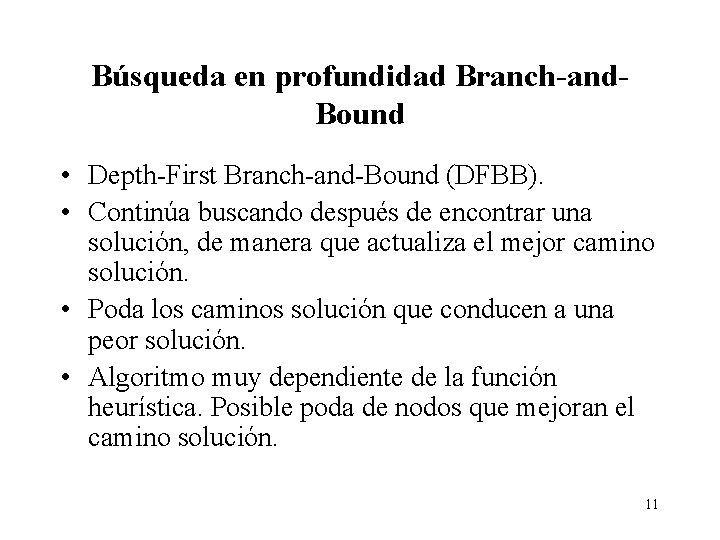 Búsqueda en profundidad Branch-and-Bound

• Depth-First Branch-and-Bound (DFBB).

• Continúa buscando después de encontrar una solución, de manera que actualiza el mejor camino solución.

• Poda los caminos solución que conducen a una peor solución.

• Algoritmo muy dependiente de la función heurística. Posible poda de nodos que mejoran el camino solución.

11